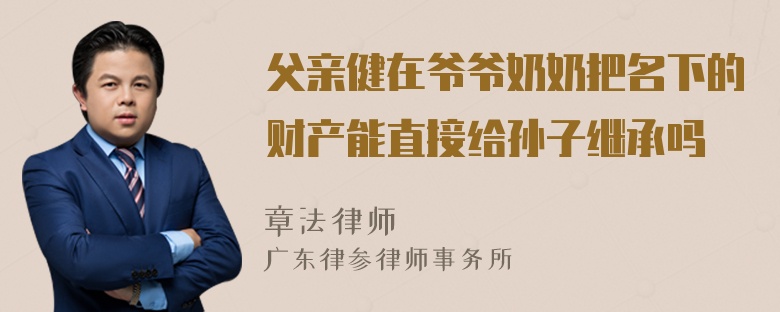 父亲健在爷爷奶奶把名下的财产能直接给孙子继承吗

章法律师
广东律参律师事务所